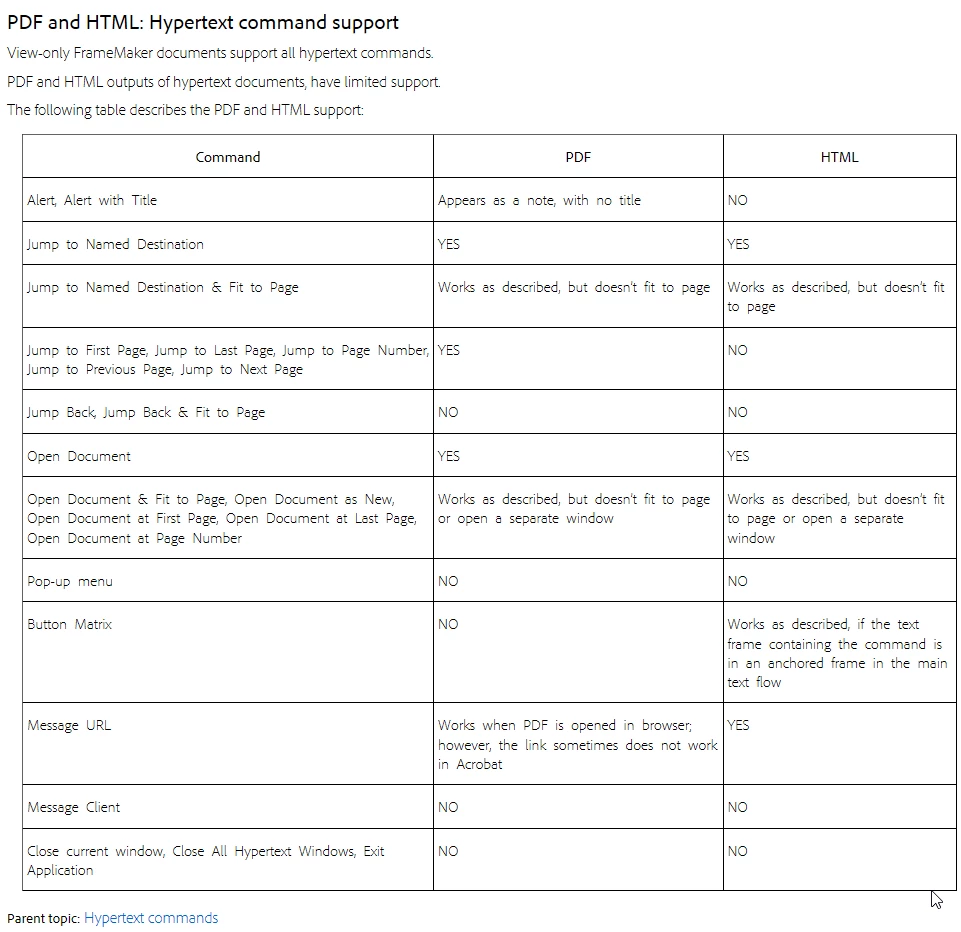 PDF and HTML: Hypertext command support

View-only FrameMaker documents support all hypertext commands.

PDF and HTML outputs of hypertext documents, have limited support.

The following table describes the PDF and HTML support:

| Command | PDF | HTML |
|---|---|---|
| Alert, Alert with Title | Appears as a note, with no title | NO |
| Jump to Named Destination | YES | YES |
| Jump to Named Destination & Fit to Page | Works as described, but doesn't fit to page | Works as described, but doesn't fit to page |
| Jump to First Page, Jump to Last Page, Jump to Page Number, Jump to Previous Page, Jump to Next Page | YES | NO |
| Jump Back, Jump Back & Fit to Page | NO | NO |
| Open Document | YES | YES |
| Open Document & Fit to Page, Open Document as New, Open Document at First Page, Open Document at Last Page, Open Document at Page Number | Works as described, but doesn't fit to page or open a separate window | Works as described, but doesn't fit to page or open a separate window |
| Pop-up menu | NO | NO |
| Button Matrix | NO | Works as described, if the text frame containing the command is in an anchored frame in the main text flow |
| Message URL | Works when PDF is opened in browser; however, the link sometimes does not work in Acrobat | YES |
| Message Client | NO | NO |
| Close current window, Close All Hypertext Windows, Exit Application | NO | NO |

Parent topic: Hypertext commands